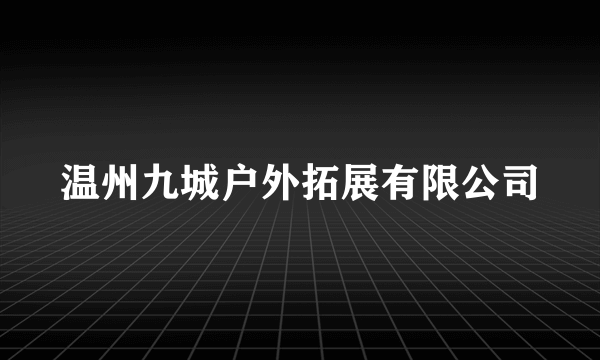 温州九城户外拓展有限公司